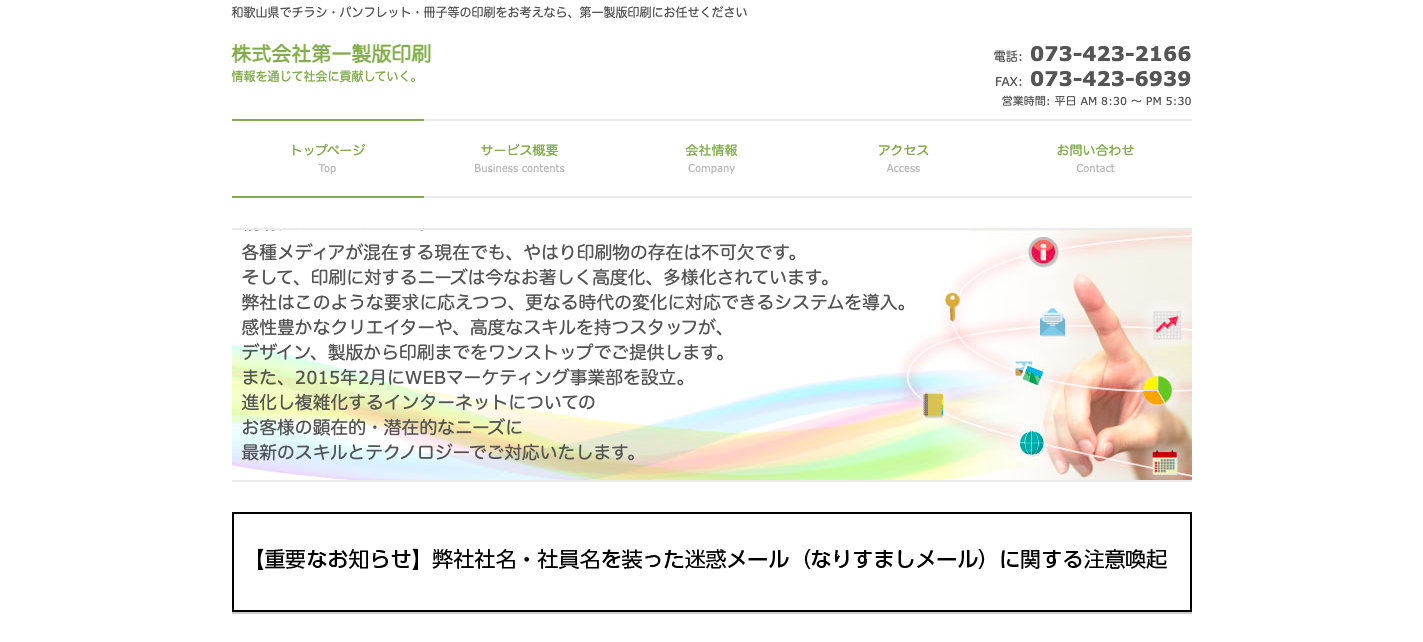 和歌山県でチラシ・パンフレット・冊子等の印刷をお考えなら、第一製版印刷にお任せください

株式会社第一製版印刷
情報を通じて社会に貢献していく。

電話: 073-423-2166
FAX: 073-423-6939
営業時間: 平日 AM 8:30 〜 PM 5:30

トップページ
Top

サービス概要
Business contents

会社情報
Company

アクセス
Access

お問い合わせ
Contact

各種メディアが混在する現在でも、やはり印刷物の存在は不可欠です。
そして、印刷に対するニーズは今なお著しく高度化、多様化されています。
弊社はこのような要求に応えつつ、更なる時代の変化に対応できるシステムを導入。
感性豊かなクリエイターや、高度なスキルを持つスタッフが、
デザイン、製版から印刷までをワンストップでご提供します。
また、2015年2月にWEBマーケティング事業部を設立。
進化し複雑化するインターネットについての
お客様の顕在的・潜在的なニーズに
最新のスキルとテクノロジーでご対応いたします。

【重要なお知らせ】弊社社名・社員名を装った迷惑メール（なりすましメール）に関する注意喚起